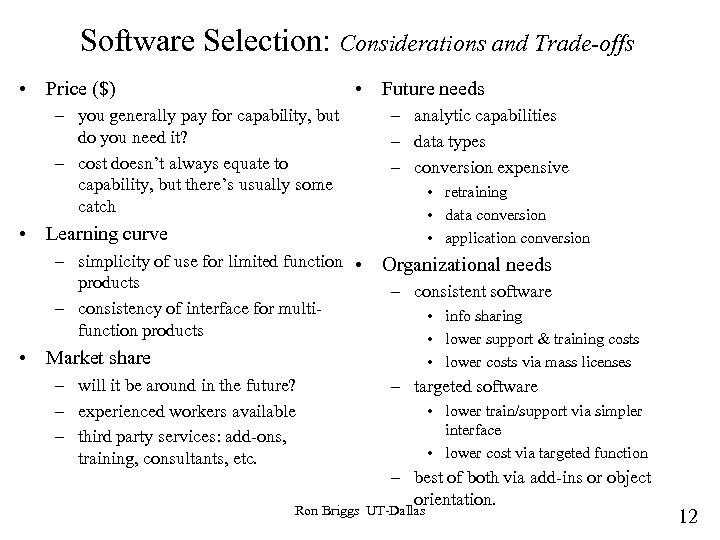 Software Selection: Considerations and Trade-offs

• Price ($)
– you generally pay for capability, but do you need it?
– cost doesn't always equate to capability, but there's usually some catch
• Learning curve
– simplicity of use for limited function products
– consistency of interface for multi-function products
• Market share
– will it be around in the future?
– experienced workers available
– third party services: add-ons, training, consultants, etc.

• Future needs
– analytic capabilities
– data types
– conversion expensive
• retraining
• data conversion
• application conversion
• Organizational needs
– consistent software
• info sharing
• lower support & training costs
• lower costs via mass licenses
– targeted software
• lower train/support via simpler interface
• lower cost via targeted function
– best of both via add-ins or object orientation.

Ron Briggs UT-Dallas

12